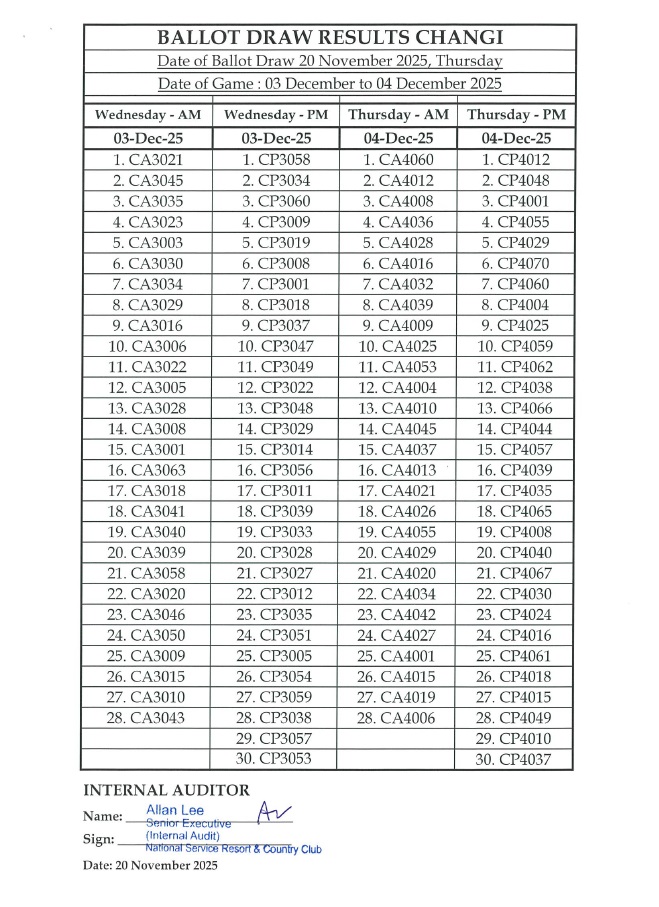 BALLOT DRAW RESULTS CHANGI

Date of Ballot Draw 20 November 2025, Thursday

Date of Game : 03 December to 04 December 2025

| Wednesday - AM | Wednesday - PM | Thursday - AM | Thursday - PM |
|---|---|---|---|
| 03-Dec-25 | 03-Dec-25 | 04-Dec-25 | 04-Dec-25 |
| 1. CA3021 | 1. CP3058 | 1. CA4060 | 1. CP4012 |
| 2. CA3045 | 2. CP3034 | 2. CA4012 | 2. CP4048 |
| 3. CA3035 | 3. CP3060 | 3. CA4008 | 3. CP4001 |
| 4. CA3023 | 4. CP3009 | 4. CA4036 | 4. CP4055 |
| 5. CA3003 | 5. CP3019 | 5. CA4028 | 5. CP4029 |
| 6. CA3030 | 6. CP3008 | 6. CA4016 | 6. CP4070 |
| 7. CA3034 | 7. CP3001 | 7. CA4032 | 7. CP4060 |
| 8. CA3029 | 8. CP3018 | 8. CA4039 | 8. CP4004 |
| 9. CA3016 | 9. CP3037 | 9. CA4009 | 9. CP4025 |
| 10. CA3006 | 10. CP3047 | 10. CA4025 | 10. CP4059 |
| 11. CA3022 | 11. CP3049 | 11. CA4053 | 11. CP4062 |
| 12. CA3005 | 12. CP3022 | 12. CA4004 | 12. CP4038 |
| 13. CA3028 | 13. CP3048 | 13. CA4010 | 13. CP4066 |
| 14. CA3008 | 14. CP3029 | 14. CA4045 | 14. CP4044 |
| 15. CA3001 | 15. CP3014 | 15. CA4037 | 15. CP4057 |
| 16. CA3063 | 16. CP3056 | 16. CA4013 | 16. CP4039 |
| 17. CA3018 | 17. CP3011 | 17. CA4021 | 17. CP4035 |
| 18. CA3041 | 18. CP3039 | 18. CA4026 | 18. CP4065 |
| 19. CA3040 | 19. CP3033 | 19. CA4055 | 19. CP4008 |
| 20. CA3039 | 20. CP3028 | 20. CA4029 | 20. CP4040 |
| 21. CA3058 | 21. CP3027 | 21. CA4020 | 21. CP4067 |
| 22. CA3020 | 22. CP3012 | 22. CA4034 | 22. CP4030 |
| 23. CA3046 | 23. CP3035 | 23. CA4042 | 23. CP4024 |
| 24. CA3050 | 24. CP3051 | 24. CA4027 | 24. CP4016 |
| 25. CA3009 | 25. CP3005 | 25. CA4001 | 25. CP4061 |
| 26. CA3015 | 26. CP3054 | 26. CA4015 | 26. CP4018 |
| 27. CA3010 | 27. CP3059 | 27. CA4019 | 27. CP4015 |
| 28. CA3043 | 28. CP3038 | 28. CA4006 | 28. CP4049 |
| | 29. CP3057 | | 29. CP4010 |
| | 30. CP3053 | | 30. CP4037 |

INTERNAL AUDITOR

Name: Allan Lee Senior Executive

Sign: (Internal Audit) National Service Resort & Country Club

Date: 20 November 2025